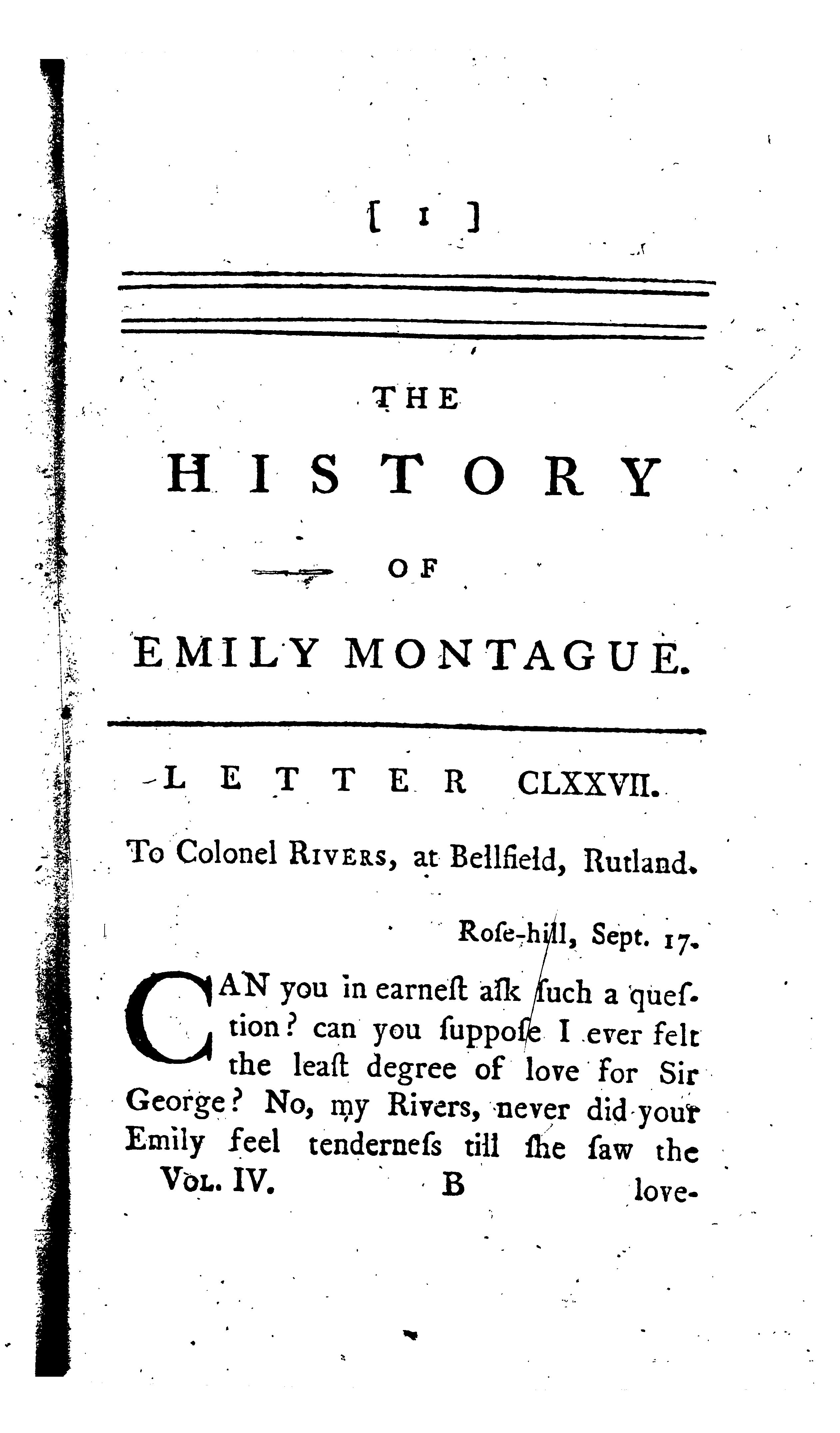 [ 1 ]

THE
HISTORY
OF
EMILY MONTAGUE.

LETTER CLXXVII.

To Colonel RIVERS, at Bellfield, Rutland.

Roſe-hill, Sept. 17.

CAN you in earneſt aſk ſuch a queſtion? can you ſuppoſe I ever felt the leaſt degree of love for Sir George? No, my Rivers, never did your Emily feel tenderneſs till ſhe ſaw the

VOL. IV. B love-